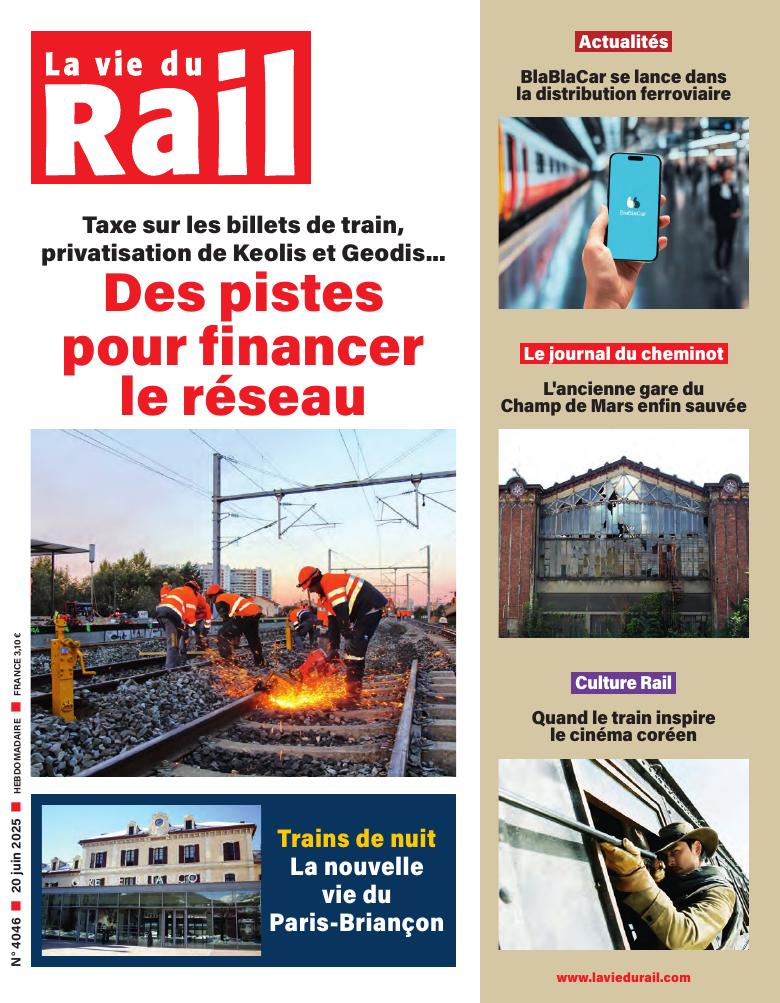 La vie du Rail

Taxe sur les billets de train, privatisation de Keolis et Geodis…
Des pistes pour financer le réseau

N° 4046 ■ 20 juin 2025 ■ HEBDOMADAIRE ■ FRANCE 3,10 €

Trains de nuit
La nouvelle vie du Paris-Briançon

Actualités
BlaBlaCar se lance dans la distribution ferroviaire

BlaBlaCar

Le journal du cheminot
L'ancienne gare du Champ de Mars enfin sauvée

Culture Rail
Quand le train inspire le cinéma coréen

www.laviedurail.com